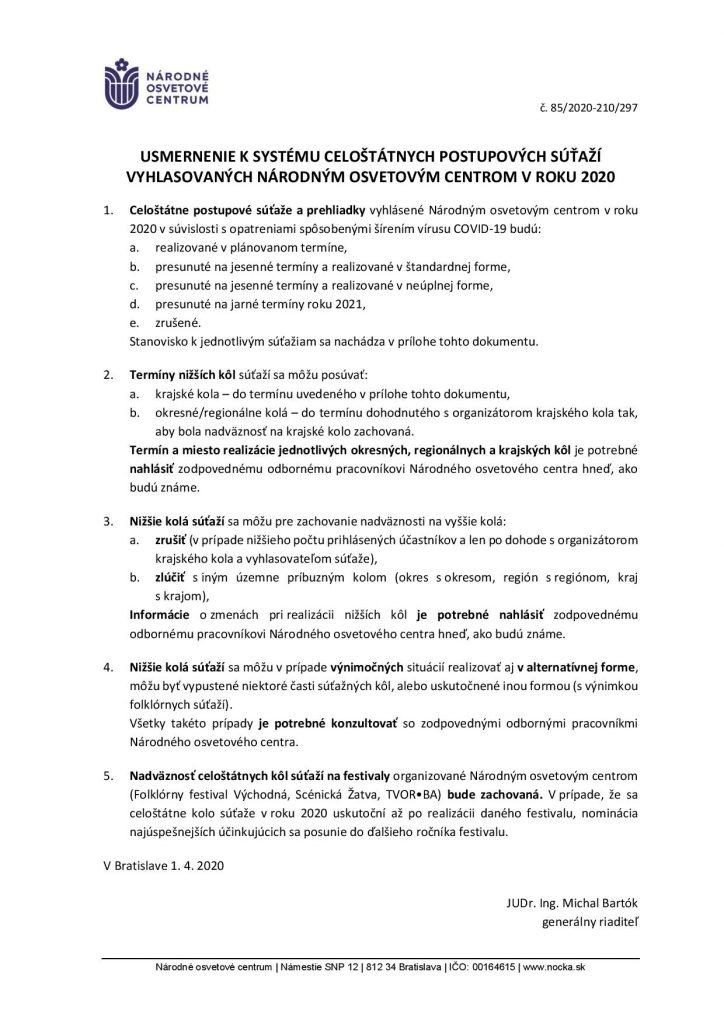 NÁRODNÉ OSVETOVÉ CENTRUM

č. 85/2020-210/297

USMERNENIE K SYSTÉMU CELOŠTÁTNYCH POSTUPOVÝCH SÚŤAŽÍ VYHLASOVANÝCH NÁRODNÝM OSVETOVÝM CENTROM V ROKU 2020

1. Celoštátne postupové súťaže a prehliadky vyhlásené Národným osvetovým centrom v roku 2020 v súvislosti s opatreniami spôsobenými šírením vírusu COVID-19 budú:
a. realizované v plánovanom termíne,
b. presunuté na jesenné termíny a realizované v štandardnej forme,
c. presunuté na jesenné termíny a realizované v neúplnej forme,
d. presunuté na jarné termíny roku 2021,
e. zrušené.
Stanovisko k jednotlivým súťažiam sa nachádza v prílohe tohto dokumentu.

2. Termíny nižších kôl súťaží sa môžu posúvať:
a. krajské kola – do termínu uvedeného v prílohe tohto dokumentu,
b. okresné/regionálne kolá – do termínu dohodnutého s organizátorom krajského kola tak, aby bola nadväznosť na krajské kolo zachovaná.
Termín a miesto realizácie jednotlivých okresných, regionálnych a krajských kôl je potrebné nahlásiť zodpovednému odbornému pracovníkovi Národného osvetového centra hneď, ako budú známe.

3. Nižšie kolá súťaží sa môžu pre zachovanie nadväznosti na vyššie kolá:
a. zrušiť (v prípade nižšieho počtu prihlásených účastníkov a len po dohode s organizátorom krajského kola a vyhlasovateľom súťaže),
b. zlúčiť s iným územne príbuzným kolom (okres s okresom, región s regiónom, kraj s krajom),
Informácie o zmenách pri realizácii nižších kôl je potrebné nahlásiť zodpovednému odbornému pracovníkovi Národného osvetového centra hneď, ako budú známe.

4. Nižšie kolá súťaží sa môžu v prípade výnimočných situácií realizovať aj v alternatívnej forme, môžu byť vypustené niektoré časti súťažných kôl, alebo uskutočnené inou formou (s výnimkou folklórnych súťaží).
Všetky takéto prípady je potrebné konzultovať so zodpovednými odbornými pracovníkmi Národného osvetového centra.

5. Nadväznosť celoštátnych kôl súťaží na festivaly organizované Národným osvetovým centrom (Folklórny festival Východná, Scénická Žatva, TVOR•BA) bude zachovaná. V prípade, že sa celoštátne kolo súťaže v roku 2020 uskutoční až po realizácii daného festivalu, nominácia najúspešnejších účinkujúcich sa posunie do ďalšieho ročníka festivalu.

V Bratislave 1. 4. 2020

JUDr. Ing. Michal Bartók
generálny riaditeľ

Národné osvetové centrum | Námestie SNP 12 | 812 34 Bratislava | IČO: 00164615 | www.nocka.sk